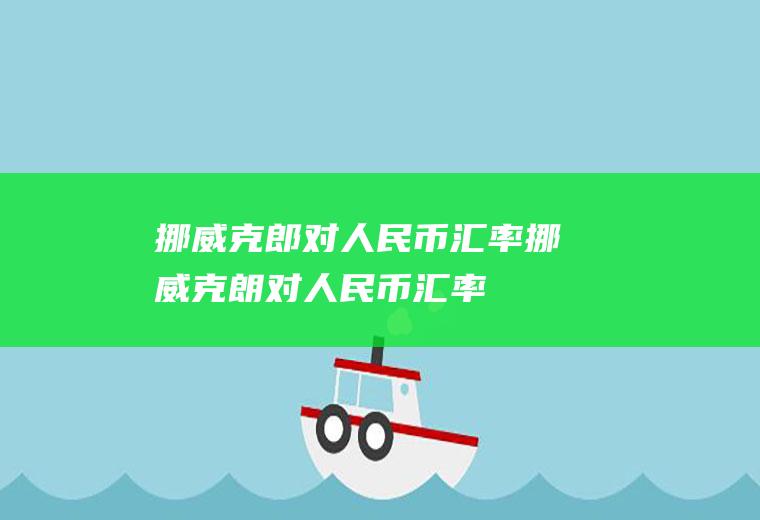 挪威克郎对人民币汇率挪威克朗对人民币汇率